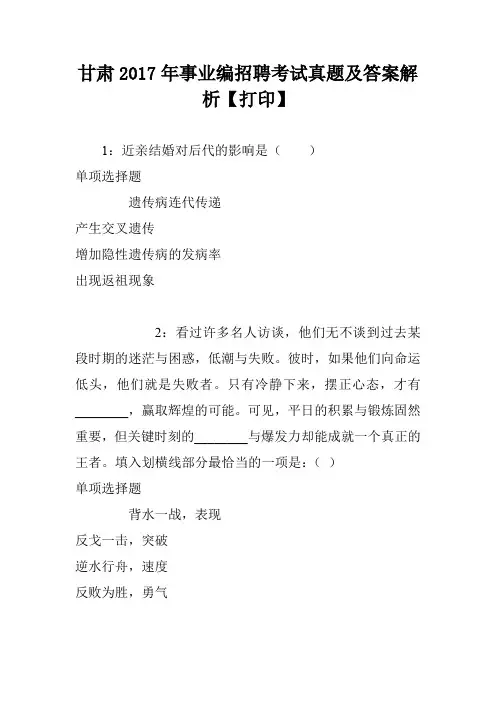 甘肃 2017 年事业编招聘考试真题及答案解析【打印】

1：近亲结婚对后代的影响是（　　）

单项选择题

遗传病连代传递

产生交叉遗传

增加隐性遗传病的发病率

出现返祖现象

2：看过许多名人访谈，他们无不谈到过去某段时期的迷茫与困惑，低潮与失败。彼时，如果他们向命运低头，他们就是失败者。只有冷静下来，摆正心态，才有________，赢取辉煌的可能。可见，平日的积累与锻炼固然重要，但关键时刻的________与爆发力却能成就一个真正的王者。填入划横线部分最恰当的一项是：（ ）

单项选择题

背水一战，表现

反戈一击，突破

逆水行舟，速度

反败为胜，勇气